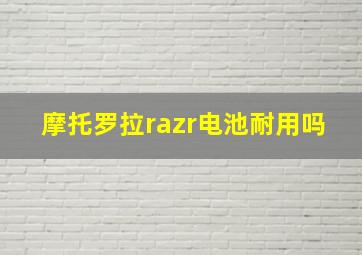 摩托罗拉razr电池耐用吗